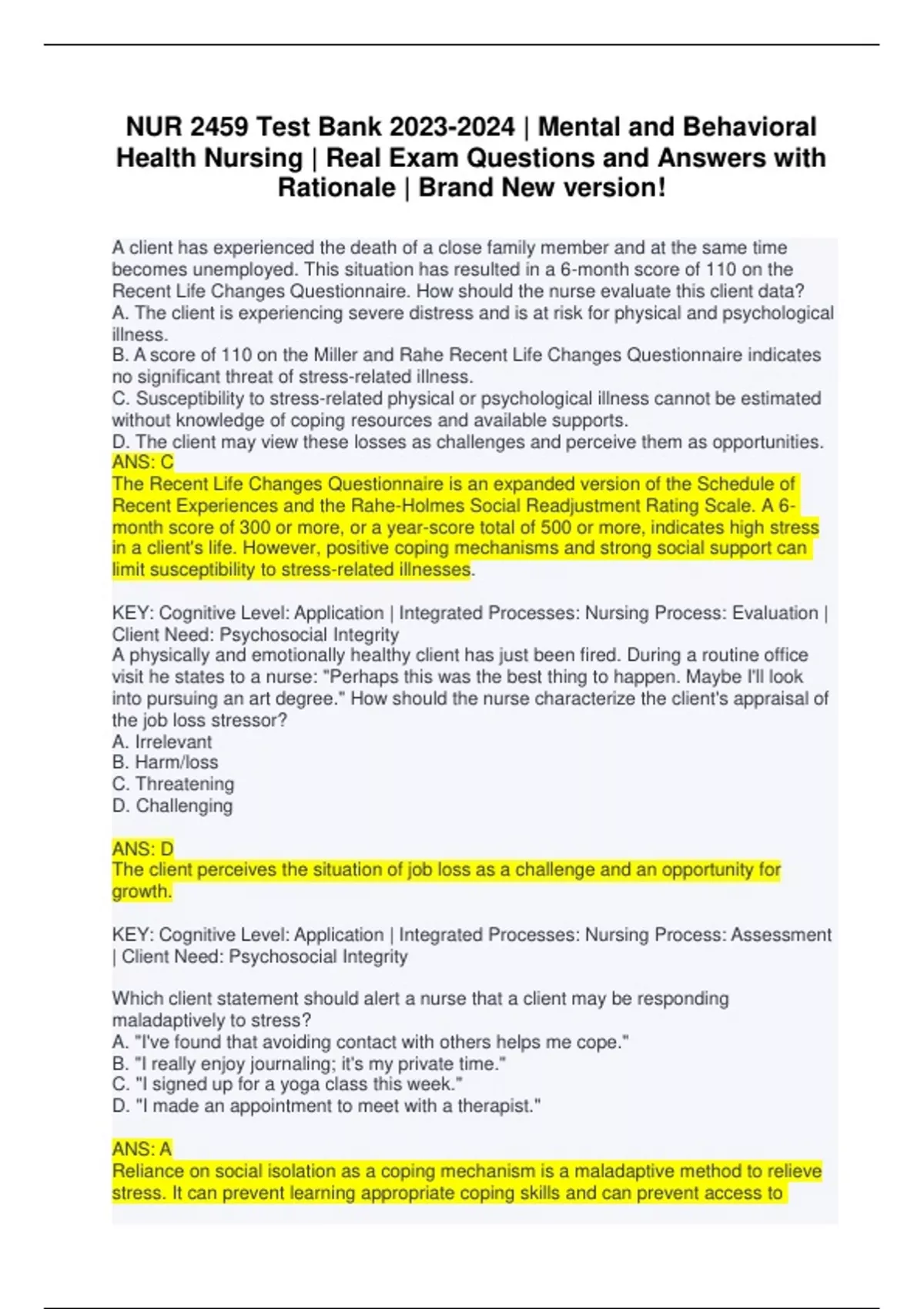 NUR 2459 Test Bank 2023-2024 | Mental and Behavioral Health Nursing | Real Exam Questions and Answers with Rationale | Brand New version!

A client has experienced the death of a close family member and at the same time becomes unemployed. This situation has resulted in a 6-month score of 110 on the Recent Life Changes Questionnaire. How should the nurse evaluate this client data?
A. The client is experiencing severe distress and is at risk for physical and psychological illness.
B. A score of 110 on the Miller and Rahe Recent Life Changes Questionnaire indicates no significant threat of stress-related illness.
C. Susceptibility to stress-related physical or psychological illness cannot be estimated without knowledge of coping resources and available supports.
D. The client may view these losses as challenges and perceive them as opportunities.
ANS: C
The Recent Life Changes Questionnaire is an expanded version of the Schedule of Recent Experiences and the Rahe-Holmes Social Readjustment Rating Scale. A 6-month score of 300 or more, or a year-score total of 500 or more, indicates high stress in a client's life. However, positive coping mechanisms and strong social support can limit susceptibility to stress-related illnesses.

KEY: Cognitive Level: Application | Integrated Processes: Nursing Process: Evaluation | Client Need: Psychosocial Integrity
A physically and emotionally healthy client has just been fired. During a routine office visit he states to a nurse: "Perhaps this was the best thing to happen. Maybe I'll look into pursuing an art degree." How should the nurse characterize the client's appraisal of the job loss stressor?
A. Irrelevant
B. Harm/loss
C. Threatening
D. Challenging

ANS: D
The client perceives the situation of job loss as a challenge and an opportunity for growth.

KEY: Cognitive Level: Application | Integrated Processes: Nursing Process: Assessment | Client Need: Psychosocial Integrity

Which client statement should alert a nurse that a client may be responding maladaptively to stress?
A. "I've found that avoiding contact with others helps me cope."
B. "I really enjoy journaling; it's my private time."
C. "I signed up for a yoga class this week."
D. "I made an appointment to meet with a therapist."

ANS: A
Reliance on social isolation as a coping mechanism is a maladaptive method to relieve stress. It can prevent learning appropriate coping skills and can prevent access to